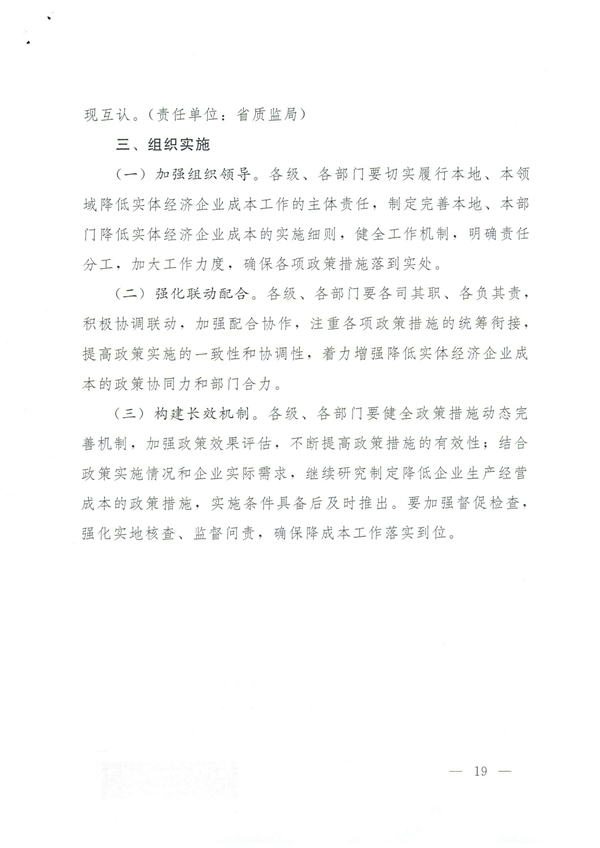 现互认。(责任单位:省质监局)

三、组织实施

(一)加强组织领导。各级、各部门要切实履行本地、本领域降低实体经济企业成本工作的主体责任,制定完善本地、本部门降低实体经济企业成本的实施细则,健全工作机制,明确责任分工,加大工作力度,确保各项政策措施落到实处。

(二)强化联动配合。各级、各部门要各司其职、各负其责,积极协调联动,加强配合协作,注重各项政策措施的统筹衔接,提高政策实施的一致性和协调性,着力增强降低实体经济企业成本的政策协同力和部门合力。

(三)构建长效机制。各级、各部门要健全政策措施动态完善机制,加强政策效果评估,不断提高政策措施的有效性;结合政策实施情况和企业实际需求,继续研究制定降低企业生产经营成本的政策措施,实施条件具备后及时推出。要加强督促检查,强化实地核查、监督问责,确保降成本工作落实到位。

— 19 —